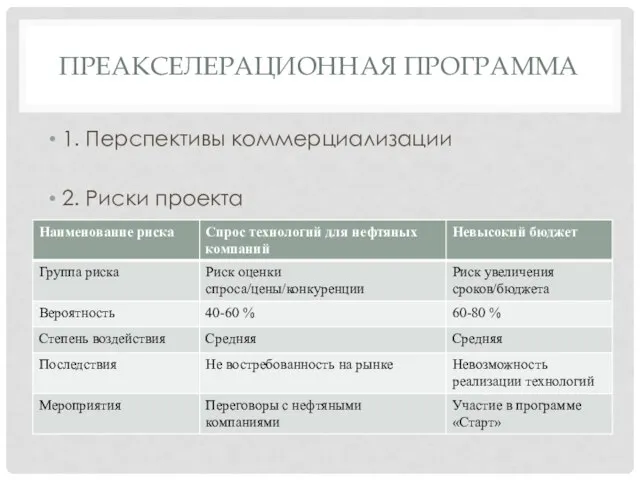 ПРЕАКСЕЛЕРАЦИОННАЯ ПРОГРАММА

• 1. Перспективы коммерциализации

• 2. Риски проекта

| Наименование риска | Спрос технологий для нефтяных компаний | Невысокий бюджет |
|---|---|---|
| Группа риска | Риск оценки спроса/цены/конкуренции | Риск увеличения сроков/бюджета |
| Вероятность | 40-60 % | 60-80 % |
| Степень воздействия | Средняя | Средняя |
| Последствия | Не востребованность на рынке | Невозможность реализации технологий |
| Мероприятия | Переговоры с нефтяными компаниями | Участие в программе «Старт» |